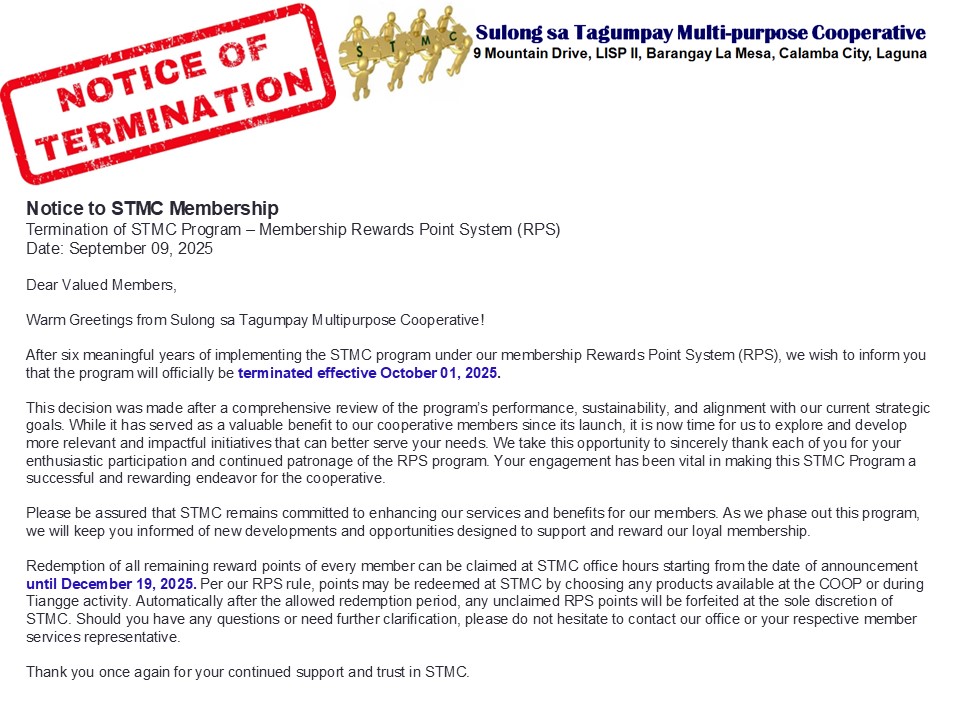 NOTICE OF TERMINATION

S T M C

Sulong sa Tagumpay Multi-purpose Cooperative
9 Mountain Drive, LISP II, Barangay La Mesa, Calamba City, Laguna

Notice to STMC Membership
Termination of STMC Program – Membership Rewards Point System (RPS)
Date: September 09, 2025

Dear Valued Members,

Warm Greetings from Sulong sa Tagumpay Multipurpose Cooperative!

After six meaningful years of implementing the STMC program under our membership Rewards Point System (RPS), we wish to inform you that the program will officially be terminated effective October 01, 2025.

This decision was made after a comprehensive review of the program's performance, sustainability, and alignment with our current strategic goals. While it has served as a valuable benefit to our cooperative members since its launch, it is now time for us to explore and develop more relevant and impactful initiatives that can better serve your needs. We take this opportunity to sincerely thank each of you for your enthusiastic participation and continued patronage of the RPS program. Your engagement has been vital in making this STMC Program a successful and rewarding endeavor for the cooperative.

Please be assured that STMC remains committed to enhancing our services and benefits for our members. As we phase out this program, we will keep you informed of new developments and opportunities designed to support and reward our loyal membership.

Redemption of all remaining reward points of every member can be claimed at STMC office hours starting from the date of announcement until December 19, 2025. Per our RPS rule, points may be redeemed at STMC by choosing any products available at the COOP or during Tiangge activity. Automatically after the allowed redemption period, any unclaimed RPS points will be forfeited at the sole discretion of STMC. Should you have any questions or need further clarification, please do not hesitate to contact our office or your respective member services representative.

Thank you once again for your continued support and trust in STMC.